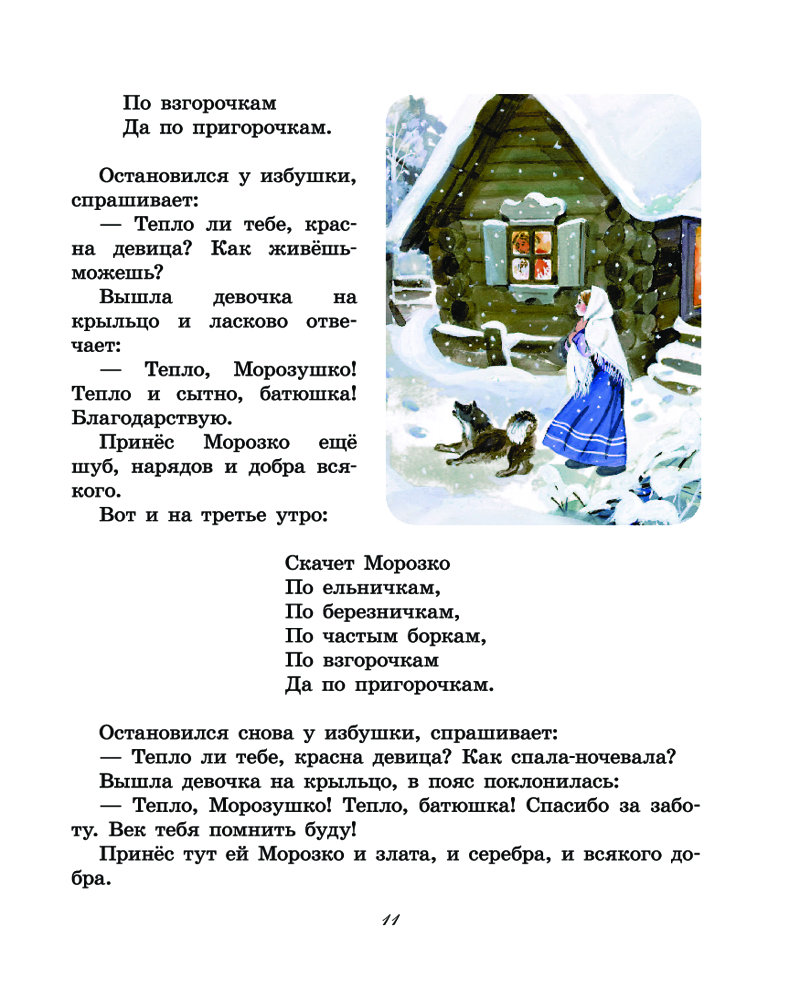 По взгорочкам
Да по пригорочкам.

Остановился у избушки, спрашивает:
— Тепло ли тебе, красна девица? Как живёшь-можешь?
Вышла девочка на крыльцо и ласково отвечает:
— Тепло, Морозушко! Тепло и сытно, батюшка! Благодарствую.
Принёс Морозко ещё шуб, нарядов и добра всякого.
Вот и на третье утро:

Скачет Морозко
По ельничкам,
По березничкам,
По частым боркам,
По взгорочкам
Да по пригорочкам.

Остановился снова у избушки, спрашивает:
— Тепло ли тебе, красна девица? Как спала-ночевала?
Вышла девочка на крыльцо, в пояс поклонилась:
— Тепло, Морозушко! Тепло, батюшка! Спасибо за заботу. Век тебя помнить буду!
Принёс тут ей Морозко и злата, и серебра, и всякого добра.

11